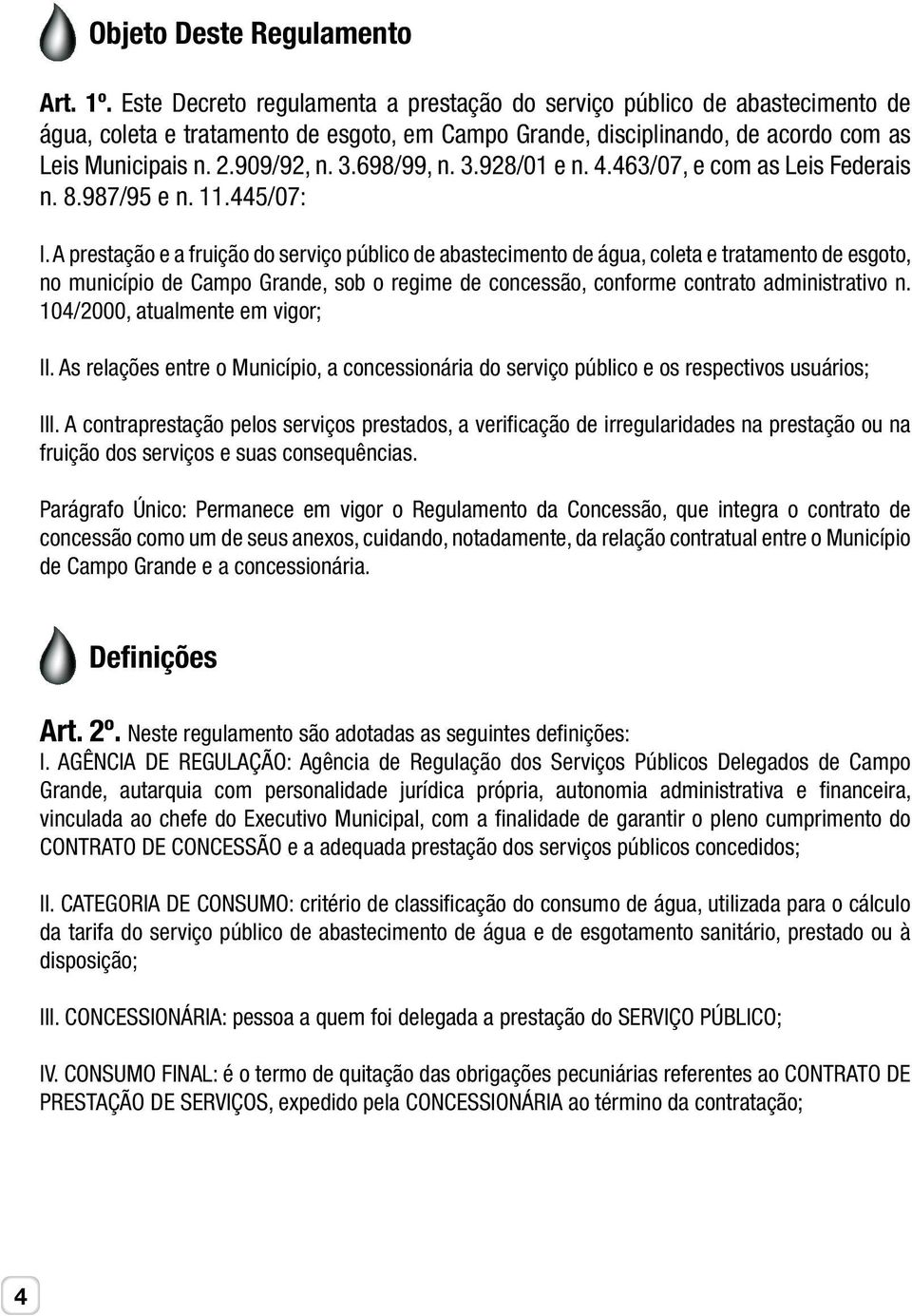 Objeto Deste Regulamento

Art. 1º. Este Decreto regulamenta a prestação do serviço público de abastecimento de água, coleta e tratamento de esgoto, em Campo Grande, disciplinando, de acordo com as Leis Municipais n. 2.909/92, n. 3.698/99, n. 3.928/01 e n. 4.463/07, e com as Leis Federais n. 8.987/95 e n. 11.445/07:

I. A prestação e a fruição do serviço público de abastecimento de água, coleta e tratamento de esgoto, no município de Campo Grande, sob o regime de concessão, conforme contrato administrativo n. 104/2000, atualmente em vigor;

II. As relações entre o Município, a concessionária do serviço público e os respectivos usuários;

III. A contraprestação pelos serviços prestados, a verificação de irregularidades na prestação ou na fruição dos serviços e suas consequências.

Parágrafo Único: Permanece em vigor o Regulamento da Concessão, que integra o contrato de concessão como um de seus anexos, cuidando, notadamente, da relação contratual entre o Município de Campo Grande e a concessionária.

Definições

Art. 2º. Neste regulamento são adotadas as seguintes definições:
I. AGÊNCIA DE REGULAÇÃO: Agência de Regulação dos Serviços Públicos Delegados de Campo Grande, autarquia com personalidade jurídica própria, autonomia administrativa e financeira, vinculada ao chefe do Executivo Municipal, com a finalidade de garantir o pleno cumprimento do CONTRATO DE CONCESSÃO e a adequada prestação dos serviços públicos concedidos;

II. CATEGORIA DE CONSUMO: critério de classificação do consumo de água, utilizada para o cálculo da tarifa do serviço público de abastecimento de água e de esgotamento sanitário, prestado ou à disposição;

III. CONCESSIONÁRIA: pessoa a quem foi delegada a prestação do SERVIÇO PÚBLICO;

IV. CONSUMO FINAL: é o termo de quitação das obrigações pecuniárias referentes ao CONTRATO DE PRESTAÇÃO DE SERVIÇOS, expedido pela CONCESSIONÁRIA ao término da contratação;

4